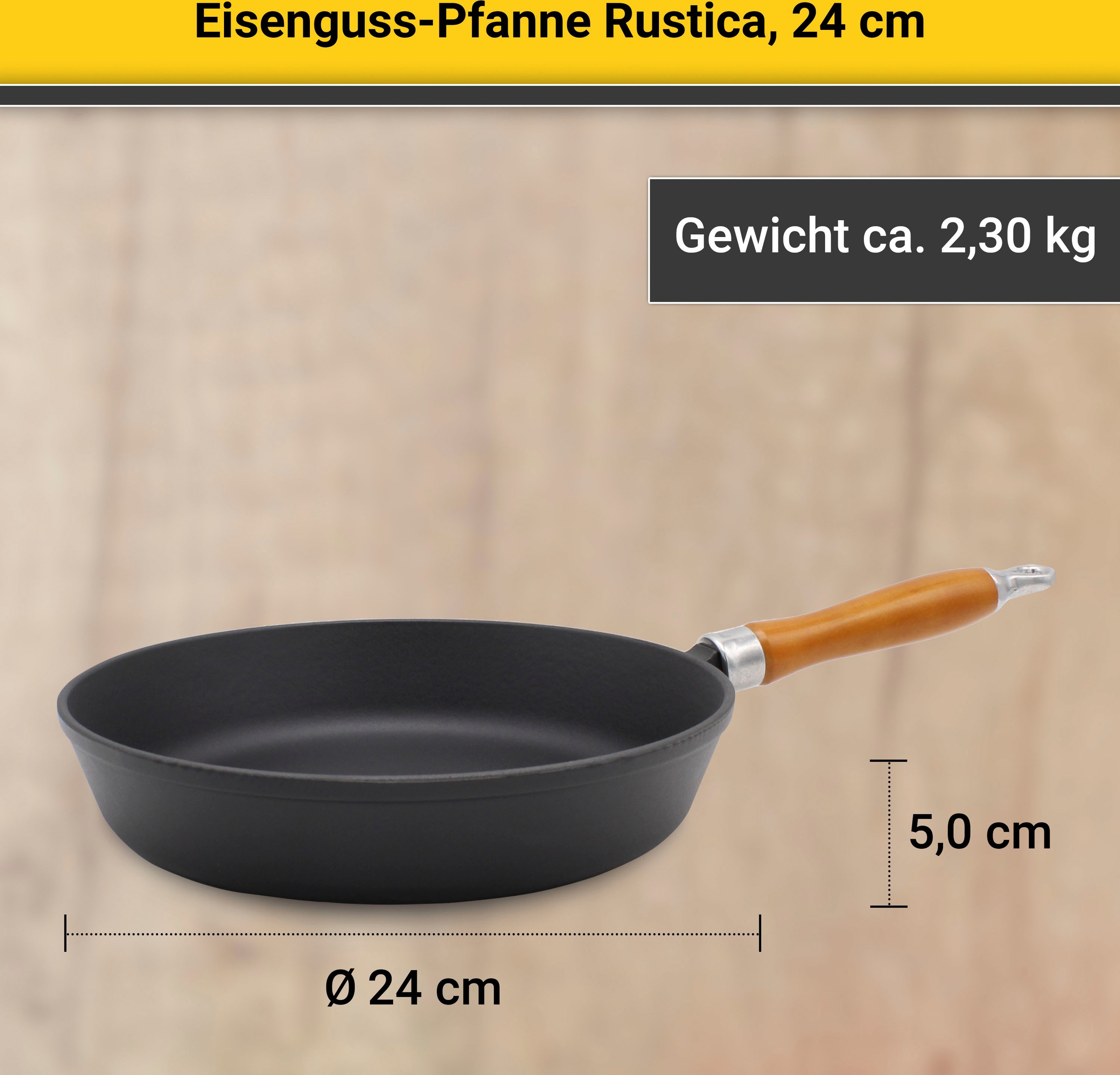 Eisenguss-Pfanne Rustica, 24 cm

Gewicht ca. 2,30 kg

5,0 cm

Ø 24 cm